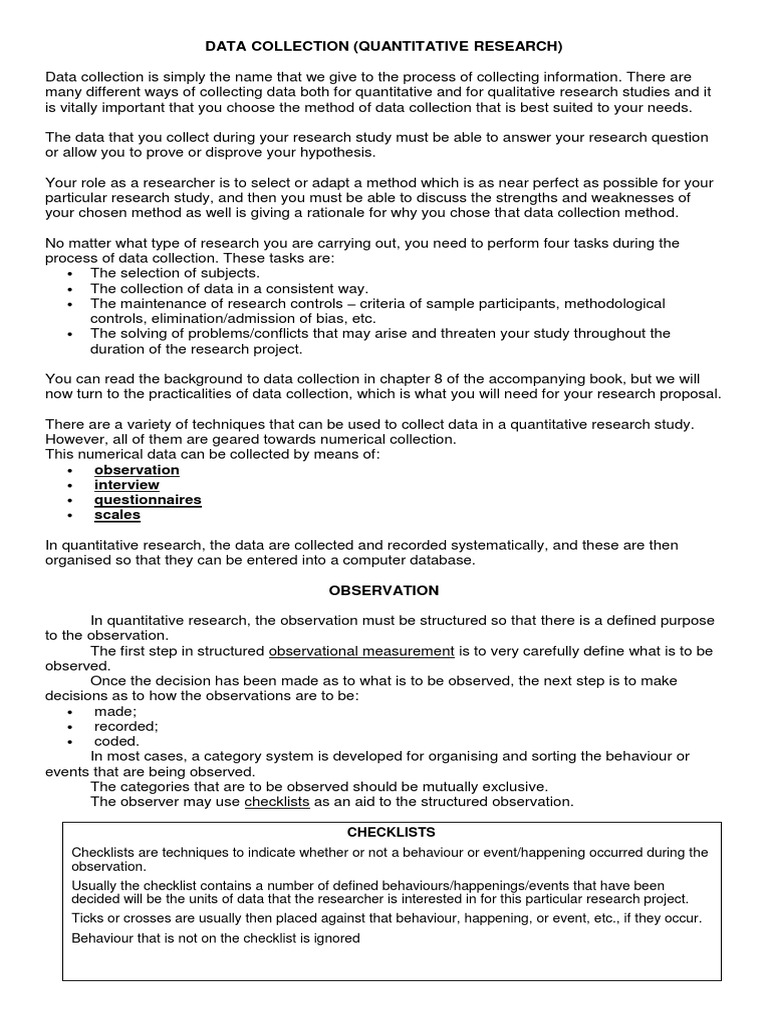 DATA COLLECTION (QUANTITATIVE RESEARCH)

Data collection is simply the name that we give to the process of collecting information. There are many different ways of collecting data both for quantitative and for qualitative research studies and it is vitally important that you choose the method of data collection that is best suited to your needs.

The data that you collect during your research study must be able to answer your research question or allow you to prove or disprove your hypothesis.

Your role as a researcher is to select or adapt a method which is as near perfect as possible for your particular research study, and then you must be able to discuss the strengths and weaknesses of your chosen method as well is giving a rationale for why you chose that data collection method.

No matter what type of research you are carrying out, you need to perform four tasks during the process of data collection. These tasks are:
• The selection of subjects.
• The collection of data in a consistent way.
• The maintenance of research controls – criteria of sample participants, methodological controls, elimination/admission of bias, etc.
• The solving of problems/conflicts that may arise and threaten your study throughout the duration of the research project.

You can read the background to data collection in chapter 8 of the accompanying book, but we will now turn to the practicalities of data collection, which is what you will need for your research proposal.

There are a variety of techniques that can be used to collect data in a quantitative research study. However, all of them are geared towards numerical collection.
This numerical data can be collected by means of:
• observation
• interview
• questionnaires
• scales

In quantitative research, the data are collected and recorded systematically, and these are then organised so that they can be entered into a computer database.

OBSERVATION

In quantitative research, the observation must be structured so that there is a defined purpose to the observation.
The first step in structured observational measurement is to very carefully define what is to be observed.
Once the decision has been made as to what is to be observed, the next step is to make decisions as to how the observations are to be:
• made;
• recorded;
• coded.
In most cases, a category system is developed for organising and sorting the behaviour or events that are being observed.
The categories that are to be observed should be mutually exclusive.
The observer may use checklists as an aid to the structured observation.

CHECKLISTS

Checklists are techniques to indicate whether or not a behaviour or event/happening occurred during the observation.

Usually the checklist contains a number of defined behaviours/happenings/events that have been decided will be the units of data that the researcher is interested in for this particular research project.

Ticks or crosses are usually then placed against that behaviour, happening, or event, etc., if they occur.

Behaviour that is not on the checklist is ignored